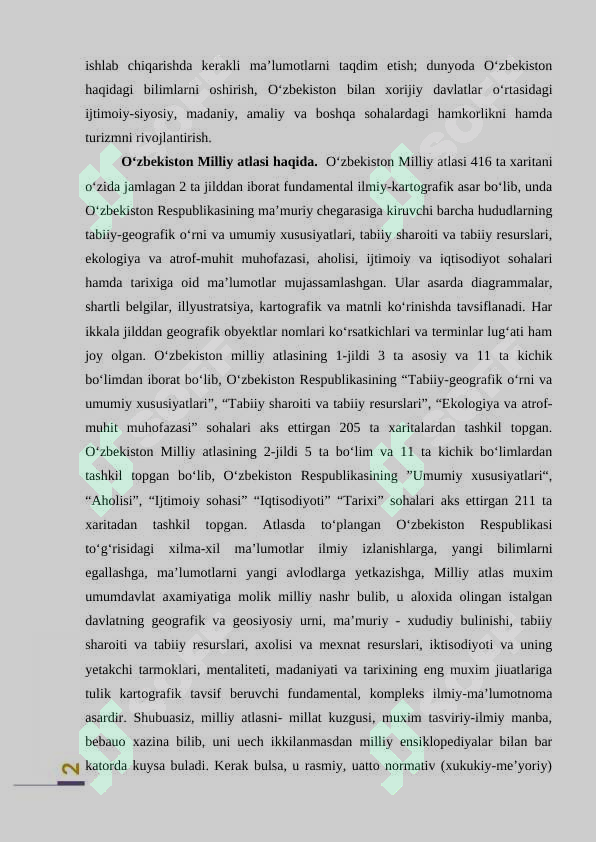 ishlab chiqarishda kerakli ma'lumotlarni taqdim etish; dunyoda O'zbekiston haqidagi bilimlarni oshirish, O'zbekiston bilan xorijiy davlatlar o'rtasidagi ijtimoiy-siyosiy, madaniy, amaliy va boshqa sohalardagi hamkorlikni hamda turizmni rivojlantirish.

O'zbekiston Milliy atlasi haqida. O'zbekiston Milliy atlasi 416 ta xaritani o'zida jamlagan 2 ta jilddan iborat fundamental ilmiy-kartografik asar bo'lib, unda O'zbekiston Respublikasining ma'muriy chegarasiga kiruvchi barcha hududlarning tabiiy-geografik o'rni va umumiy xususiyatlari, tabiiy sharoiti va tabiiy resurslari, ekologiya va atrof-muhit muhofazasi, aholisi, ijtimoiy va iqtisodiyot sohalari hamda tarixiga oid ma'lumotlar mujassamlashgan. Ular asarda diagrammalar, shartli belgilar, illyustratsiya, kartografik va matnli ko'rinishda tavsiflanadi. Har ikkala jilddan geografik obyektlar nomlari ko'rsatkichlari va terminlar lug'ati ham joy olgan. O'zbekiston milliy atlasining 1-jildi 3 ta asosiy va 11 ta kichik bo'limdan iborat bo'lib, O'zbekiston Respublikasining "Tabiiy-geografik o'rni va umumiy xususiyatlari", "Tabiiy sharoiti va tabiiy resurslari", "Ekologiya va atrof-muhit muhofazasi" sohalari aks ettirgan 205 ta xaritalardan tashkil topgan. O'zbekiston Milliy atlasining 2-jildi 5 ta bo'lim va 11 ta kichik bo'limlardan tashkil topgan bo'lib, O'zbekiston Respublikasining "Umumiy xususiyatlari", "Aholisi", "Ijtimoiy sohasi" "Iqtisodiyoti" "Tarixi" sohalari aks ettirgan 211 ta xaritadan tashkil topgan. Atlasda to'plangan O'zbekiston Respublikasi to'g'risidagi xilma-xil ma'lumotlar ilmiy izlanishlarga, yangi bilimlarni egallashga, ma'lumotlarni yangi avlodlarga yetkazishga, Milliy atlas muxim umumdavlat axamiyatiga molik milliy nashr bulib, u aloxida olingan istalgan davlatning geografik va geosiyosiy urni, ma'muriy - xududiy bulinishi, tabiiy sharoiti va tabiiy resurslari, axolisi va mexnat resurslari, iktisodiyoti va uning yetakchi tarmoklari, mentaliteti, madaniyati va tarixining eng muxim jiuatlariga tulik kartografik tavsif beruvchi fundamental, kompleks ilmiy-ma'lumotnoma asardir. Shubuasiz, milliy atlasni- millat kuzgusi, muxim tasviriy-ilmiy manba, bebauo xazina bilib, uni uech ikkilanmasdan milliy ensiklopediyalar bilan bar katorda kuysa buladi. Kerak bulsa, u rasmiy, uatto normativ (xukukiy-me'yoriy)

2